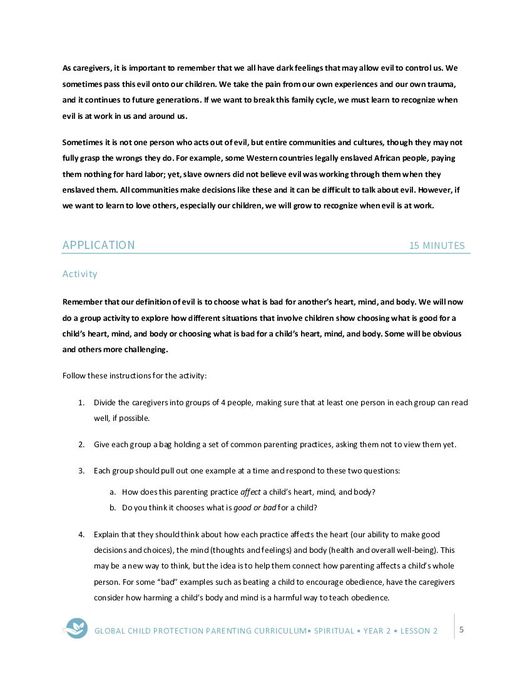 As caregivers, it is important to remember that we all have dark feelings that may allow evil to control us. We sometimes pass this evil onto our children. We take the pain from our own experiences and our own trauma, and it continues to future generations. If we want to break this family cycle, we must learn to recognize when evil is at work in us and around us.

Sometimes it is not one person who acts out of evil, but entire communities and cultures, though they may not fully grasp the wrongs they do. For example, some Western countries legally enslaved African people, paying them nothing for hard labor; yet, slave owners did not believe evil was working through them when they enslaved them. All communities make decisions like these and it can be difficult to talk about evil. However, if we want to learn to love others, especially our children, we will grow to recognize when evil is at work.

APPLICATION 15 MINUTES

Activity

Remember that our definition of evil is to choose what is bad for another's heart, mind, and body. We will now do a group activity to explore how different situations that involve children show choosing what is good for a child's heart, mind, and body or choosing what is bad for a child's heart, mind, and body. Some will be obvious and others more challenging.

Follow these instructions for the activity:

1. Divide the caregivers into groups of 4 people, making sure that at least one person in each group can read well, if possible.

2. Give each group a bag holding a set of common parenting practices, asking them not to view them yet.

3. Each group should pull out one example at a time and respond to these two questions:

a. How does this parenting practice affect a child's heart, mind, and body?
b. Do you think it chooses what is good or bad for a child?

4. Explain that they should think about how each practice affects the heart (our ability to make good decisions and choices), the mind (thoughts and feelings) and body (health and overall well-being). This may be a new way to think, but the idea is to help them connect how parenting affects a child's whole person. For some "bad" examples such as beating a child to encourage obedience, have the caregivers consider how harming a child's body and mind is a harmful way to teach obedience.

GLOBAL CHILD PROTECTION PARENTING CURRICULUM• SPIRITUAL • YEAR 2 • LESSON 2 5